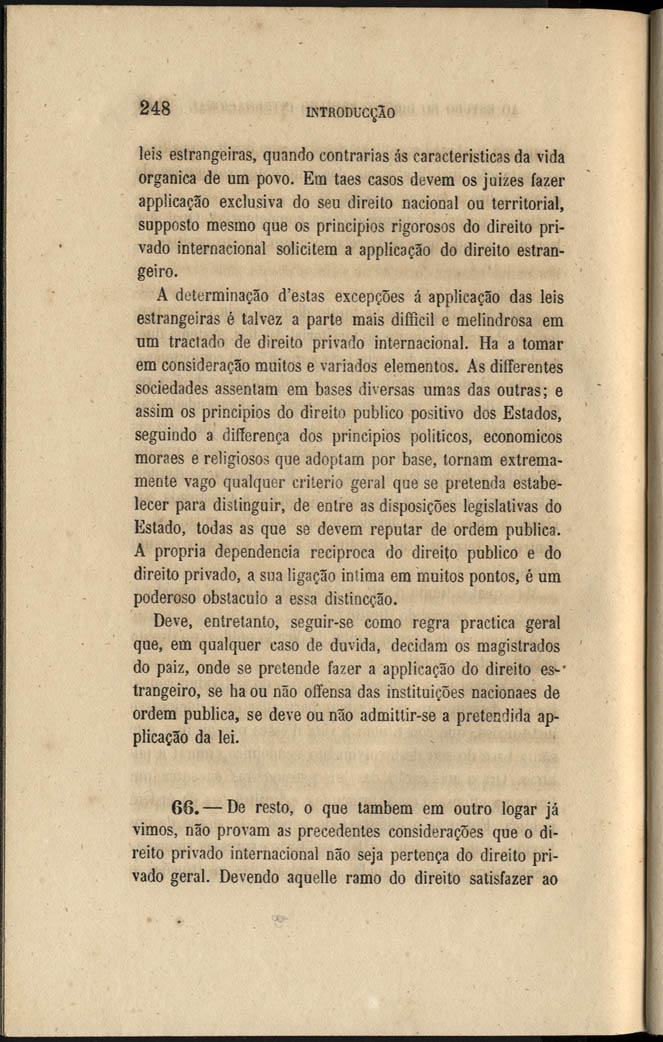 248 INTRODUCÇÃO

leis estrangeiras, quando contrarias ás caracteristicas da vida organica de um povo. Em taes casos devem os juizes fazer applicação exclusiva do seu direito nacional ou territorial, supposto mesmo que os principios rigorosos do direito privado internacional solicitem a applicação do direito estrangeiro.

A determinação d'estas excepções á applicação das leis estrangeiras é talvez a parte mais difficil e melindrosa em um tractado de direito privado internacional. Ha a tomar em consideração muitos e variados elementos. As differentes sociedades assentam em bases diversas umas das outras; e assim os principios do direito publico positivo dos Estados, seguindo a differença dos principios politicos, economicos moraes e religiosos que adoptam por base, tornam extremamente vago qualquer criterio geral que se pretenda estabelecer para distinguir, de entre as disposições legislativas do Estado, todas as que se devem reputar de ordem publica. A propria dependencia reciproca do direito publico e do direito privado, a sua ligação intima em muitos pontos, é um poderoso obstaculo a essa distincção.

Deve, entretanto, seguir-se como regra practica geral que, em qualquer caso de duvida, decidam os magistrados do paiz, onde se pretende fazer a applicação do direito estrangeiro, se ha ou não offensa das instituições nacionaes de ordem publica, se deve ou não admittir-se a pretendida applicação da lei.

66. — De resto, o que tambem em outro logar já vimos, não provam as precedentes considerações que o direito privado internacional não seja pertença do direito privado geral. Devendo aquelle ramo do direito satisfazer ao